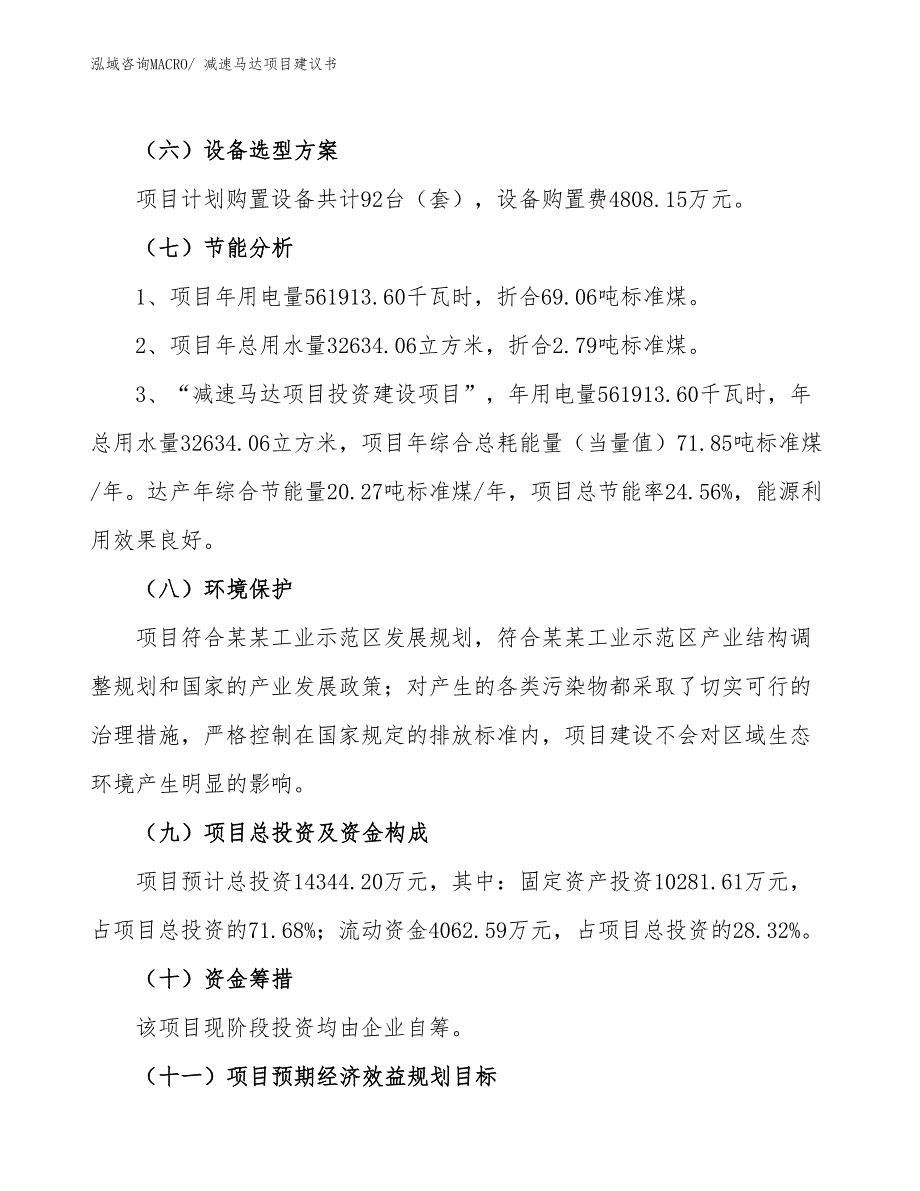 泓域咨询MACRO/ 减速马达项目建议书

（六）设备选型方案

项目计划购置设备共计92台（套），设备购置费4808.15万元。

（七）节能分析

1、项目年用电量561913.60千瓦时，折合69.06吨标准煤。

2、项目年总用水量32634.06立方米，折合2.79吨标准煤。

3、“减速马达项目投资建设项目”，年用电量561913.60千瓦时，年总用水量32634.06立方米，项目年综合总耗能量（当量值）71.85吨标准煤/年。达产年综合节能量20.27吨标准煤/年，项目总节能率24.56%，能源利用效果良好。

（八）环境保护

项目符合某某工业示范区发展规划，符合某某工业示范区产业结构调整规划和国家的产业发展政策；对产生的各类污染物都采取了切实可行的治理措施，严格控制在国家规定的排放标准内，项目建设不会对区域生态环境产生明显的影响。

（九）项目总投资及资金构成

项目预计总投资14344.20万元，其中：固定资产投资10281.61万元，占项目总投资的71.68%；流动资金4062.59万元，占项目总投资的28.32%。

（十）资金筹措

该项目现阶段投资均由企业自筹。

（十一）项目预期经济效益规划目标